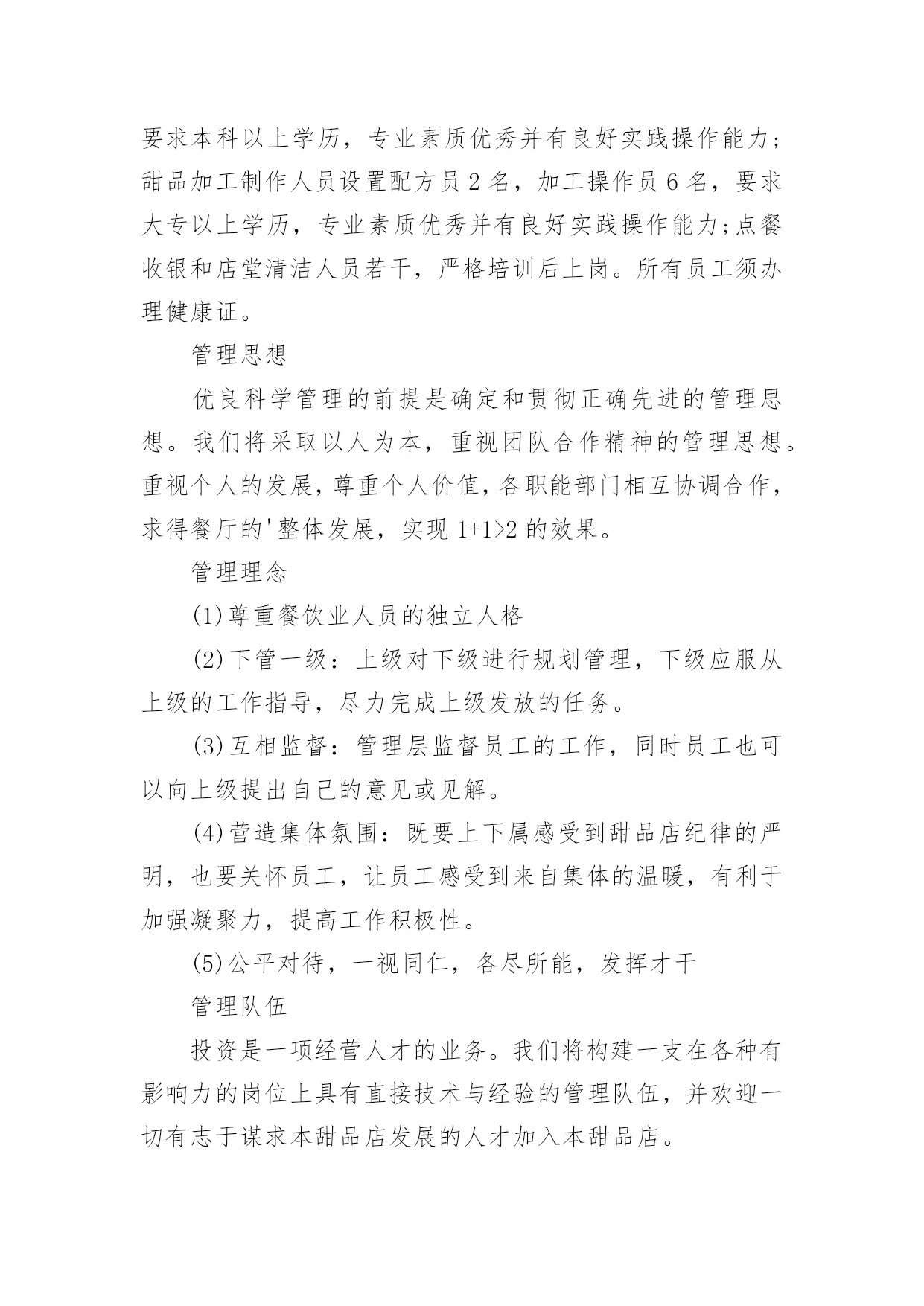 要求本科以上学历，专业素质优秀并有良好实践操作能力；甜品加工制作人员设置配方员 2 名，加工操作员 6 名，要求大专以上学历，专业素质优秀并有良好实践操作能力;点餐收银和店堂清洁人员若干，严格培训后上岗。所有员工须办理健康证。

管理思想

优良科学管理的前提是确定和贯彻正确先进的管理思想。我们将采取以人为本，重视团队合作精神的管理思想。重视个人的发展，尊重个人价值，各职能部门相互协调合作，求得餐厅的'整体发展，实现 1+1>2 的效果。

管理理念

(1)尊重餐饮业人员的独立人格

(2)下管一级：上级对下级进行规划管理，下级应服从上级的工作指导，尽力完成上级发放的任务。

(3)互相监督：管理层监督员工的工作，同时员工也可以向上级提出自己的意见或见解。

(4)营造集体氛围：既要上下属感受到甜品店纪律的严明，也要关怀员工，让员工感受到来自集体的温暖，有利于加强凝聚力，提高工作积极性。

(5)公平对待，一视同仁，各尽所能，发挥才干

管理队伍

投资是一项经营人才的业务。我们将构建一支在各种有影响力的岗位上具有直接技术与经验的管理队伍，并欢迎一切有志于谋求本甜品店发展的人才加入本甜品店。